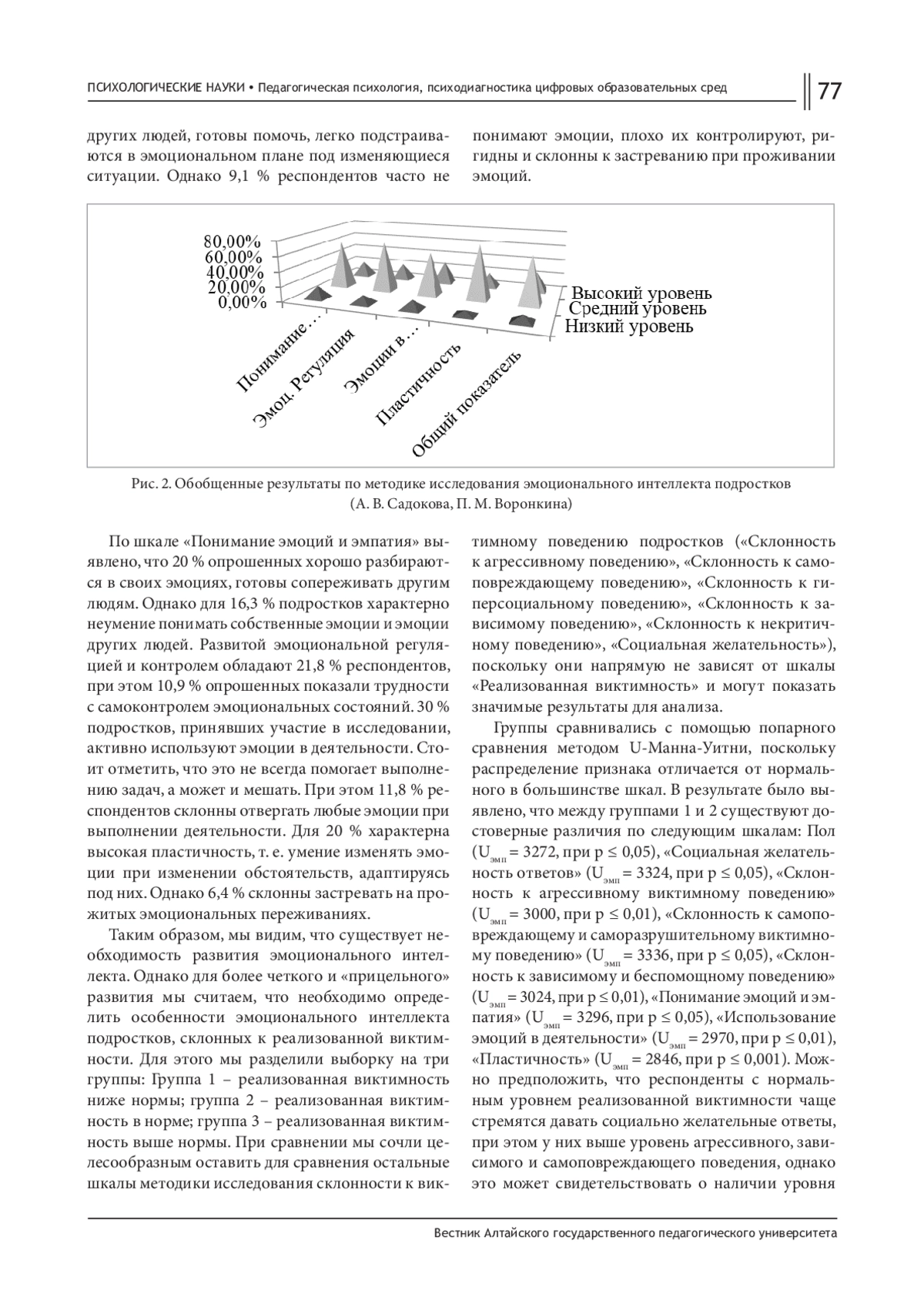 ПСИХОЛОГИЧЕСКИЕ НАУКИ • Педагогическая психология, психодиагностика цифровых образовательных сред

77

других людей, готовы помочь, легко подстраиваются в эмоциональном плане под изменяющиеся ситуации. Однако 9,1 % респондентов часто не понимают эмоции, плохо их контролируют, ригидны и склонны к застреванию при проживании эмоций.

80,00%
60,00%
40,00%
20,00%
0,00%

Высокий уровень
Средний уровень
Низкий уровень

Понимание…
Эмоц. Регуляция
Эмоции в…
Пластичность
Общий показатель

Рис. 2. Обобщенные результаты по методике исследования эмоционального интеллекта подростков (А. В. Садокова, П. М. Воронкина)

По шкале «Понимание эмоций и эмпатия» выявлено, что 20 % опрошенных хорошо разбираются в своих эмоциях, готовы сопереживать другим людям. Однако для 16,3 % подростков характерно неумение понимать собственные эмоции и эмоции других людей. Развитой эмоциональной регуляцией и контролем обладают 21,8 % респондентов, при этом 10,9 % опрошенных показали трудности с самоконтролем эмоциональных состояний. 30 % подростков, принявших участие в исследовании, активно используют эмоции в деятельности. Стоит отметить, что это не всегда помогает выполнению задач, а может и мешать. При этом 11,8 % респондентов склонны отвергать любые эмоции при выполнении деятельности. Для 20 % характерна высокая пластичность, т. е. умение изменять эмоции при изменении обстоятельств, адаптируясь под них. Однако 6,4 % склонны застревать на прожитых эмоциональных переживаниях.

Таким образом, мы видим, что существует необходимость развития эмоционального интеллекта. Однако для более четкого и «прицельного» развития мы считаем, что необходимо определить особенности эмоционального интеллекта подростков, склонных к реализованной виктимности. Для этого мы разделили выборку на три группы: Группа 1 – реализованная виктимность ниже нормы; группа 2 – реализованная виктимность в норме; группа 3 – реализованная виктимность выше нормы. При сравнении мы сочли целесообразным оставить для сравнения остальные шкалы методики исследования склонности к виктимному поведению подростков («Склонность к агрессивному поведению», «Склонность к самоповреждающему поведению», «Склонность к гиперсоциальному поведению», «Склонность к зависимому поведению», «Склонность к некритичному поведению», «Социальная желательность»), поскольку они напрямую не зависят от шкалы «Реализованная виктимность» и могут показать значимые результаты для анализа.

Группы сравнивались с помощью попарного сравнения методом U-Манна-Уитни, поскольку распределение признака отличается от нормального в большинстве шкал. В результате было выявлено, что между группами 1 и 2 существуют достоверные различия по следующим шкалам: Пол ($U_{эмп}$ = 3272, при p ≤ 0,05), «Социальная желательность ответов» ($U_{эмп}$ = 3324, при p ≤ 0,05), «Склонность к агрессивному виктимному поведению» ($U_{эмп}$ = 3000, при p ≤ 0,01), «Склонность к самоповреждающему и саморазрушительному виктимному поведению» ($U_{эмп}$ = 3336, при p ≤ 0,05), «Склонность к зависимому и беспомощному поведению» ($U_{эмп}$ = 3024, при p ≤ 0,01), «Понимание эмоций и эмпатия» ($U_{эмп}$ = 3296, при p ≤ 0,05), «Использование эмоций в деятельности» ($U_{эмп}$ = 2970, при p ≤ 0,01), «Пластичность» ($U_{эмп}$ = 2846, при p ≤ 0,001). Можно предположить, что респонденты с нормальным уровнем реализованной виктимности чаще стремятся давать социально желательные ответы, при этом у них выше уровень агрессивного, зависимого и самоповреждающего поведения, однако это может свидетельствовать о наличии уровня

Вестник Алтайского государственного педагогического университета